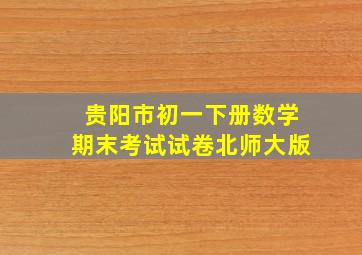 贵阳市初一下册数学
期末考试试卷北师大版